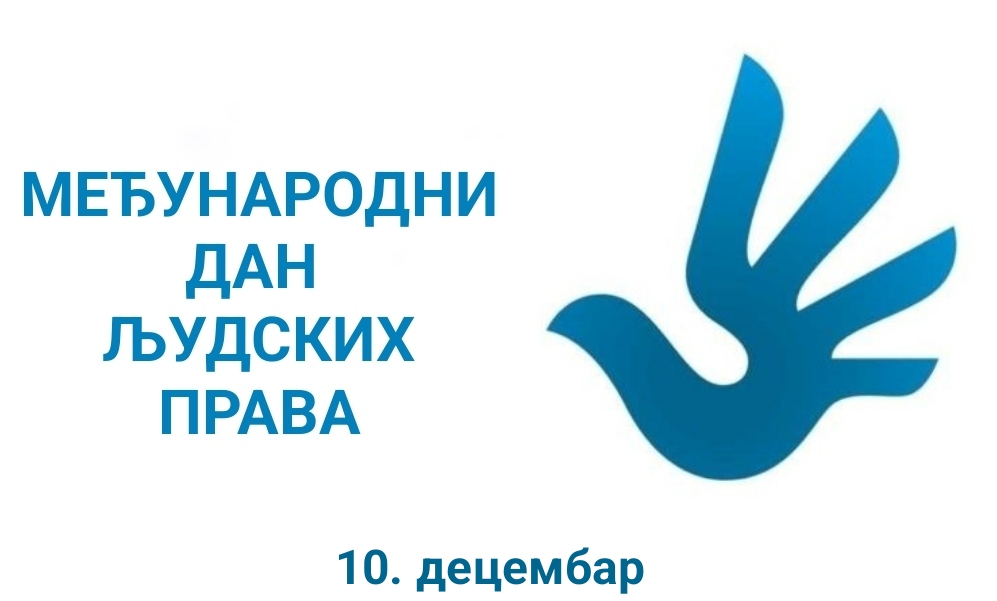 МЕЂУНАРОДНИ ДАН ЉУДСКИХ ПРАВА

10. децембар